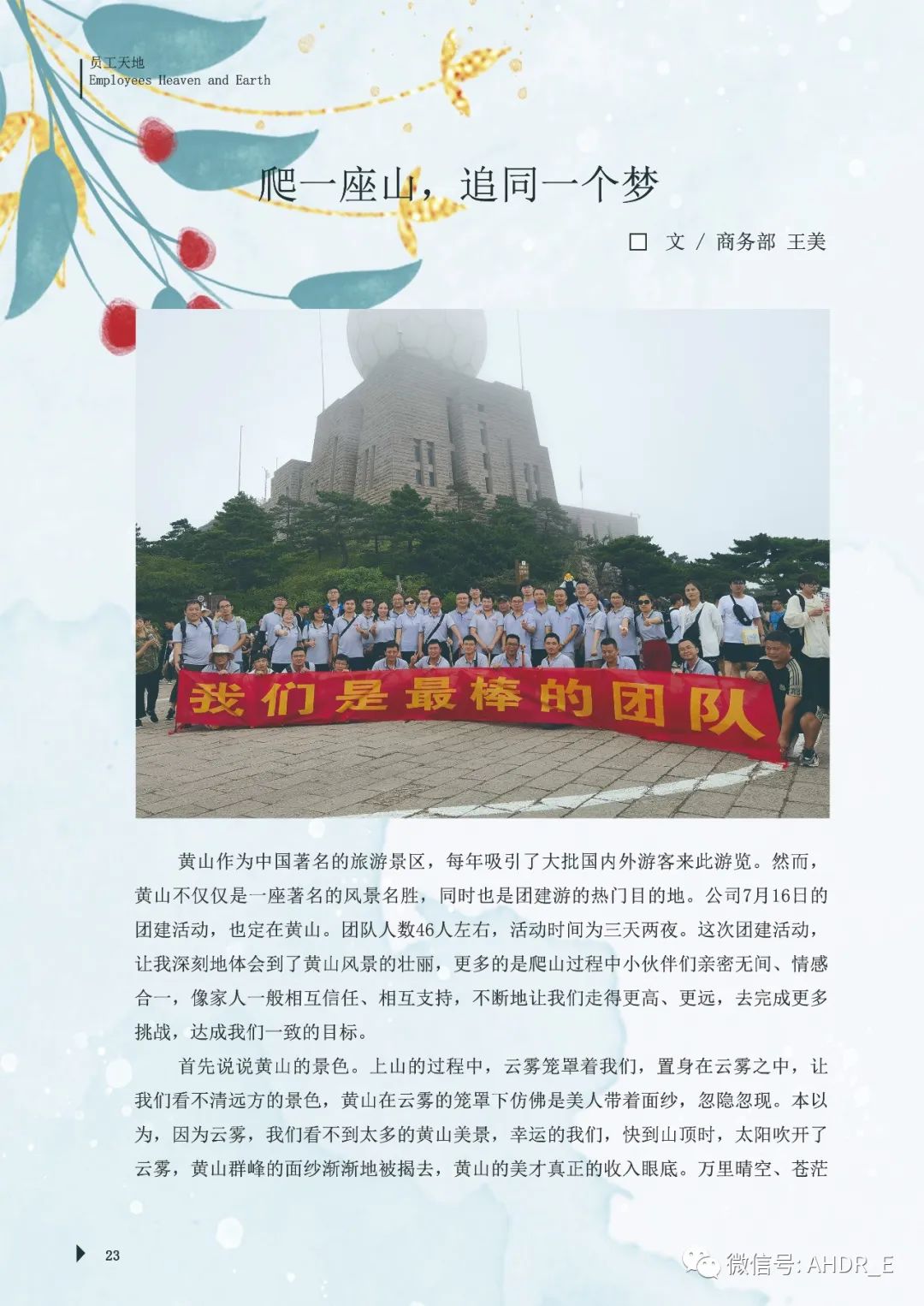 员工天地
Employees Heaven and Earth

爬一座山，追同一个梦

□ 文 / 商务部 王美

我们是最棒的团队

黄山作为中国著名的旅游景区，每年吸引了大批国内外游客来此游览。然而，黄山不仅仅是一座著名的风景名胜，同时也是团建游的热门目的地。公司7月16日的团建活动，也定在黄山。团队人数46人左右，活动时间为三天两夜。这次团建活动，让我深刻地体会到了黄山风景的壮丽，更多的是爬山过程中小伙伴们亲密无间、情感合一，像家人一般相互信任、相互支持，不断地让我们走得更高、更远，去完成更多挑战，达成我们一致的目标。

首先说说黄山的景色。上山的过程中，云雾笼罩着我们，置身在云雾之中，让我们看不清远方的景色，黄山在云雾的笼罩下仿佛是美人带着面纱，忽隐忽现。本以为，因为云雾，我们看不到太多的黄山美景，幸运的我们，快到山顶时，太阳吹开了云雾，黄山群峰的面纱渐渐地被揭去，黄山的美才真正的收入眼底。万里晴空、苍茫

23

微信号: AHDR_E